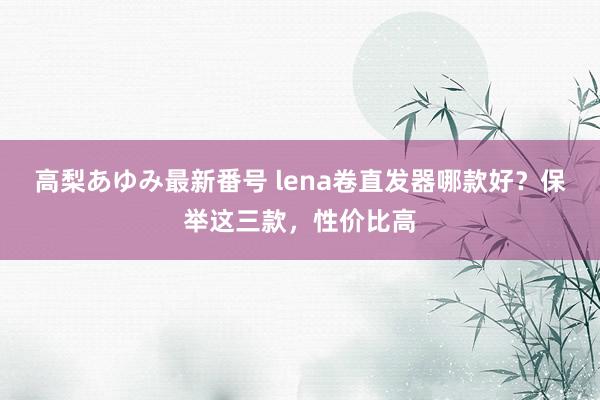 高梨あゆみ最新番号 lena卷直发器哪款好？保举这三款，性价比高